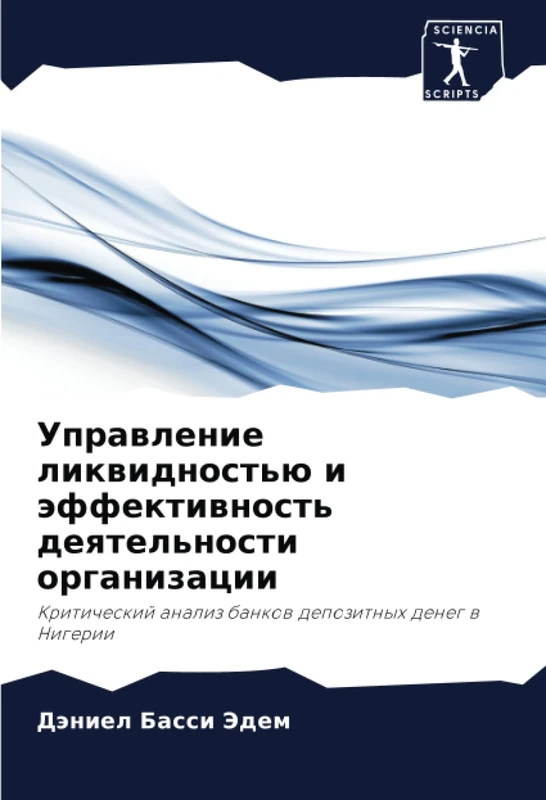 SCIENCIA
SCRIPTS

Управление ликвидностью и эффективность деятельности организации

Критический анализ банков депозитных денег в Нигерии

Дэниел Басси Эдем